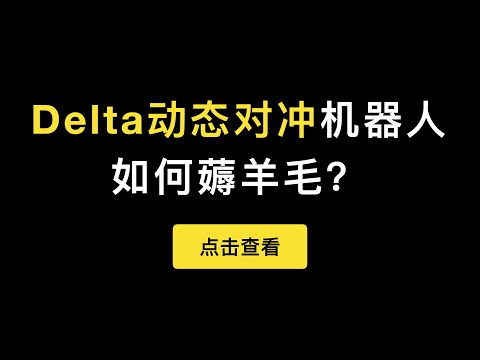 Delta动态对冲机器人
如何薅羊毛？

点击查看